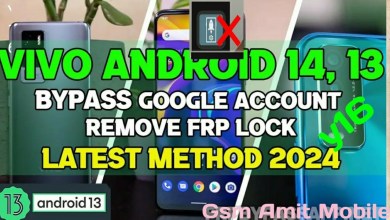 VIVO ANDROID 14, 13
BYPASS GOOGLE ACCOUNT
REMOVE FRP LOCK
Y16
LATEST METHOD 2024
13 android 13
Gsm Amit Mobile